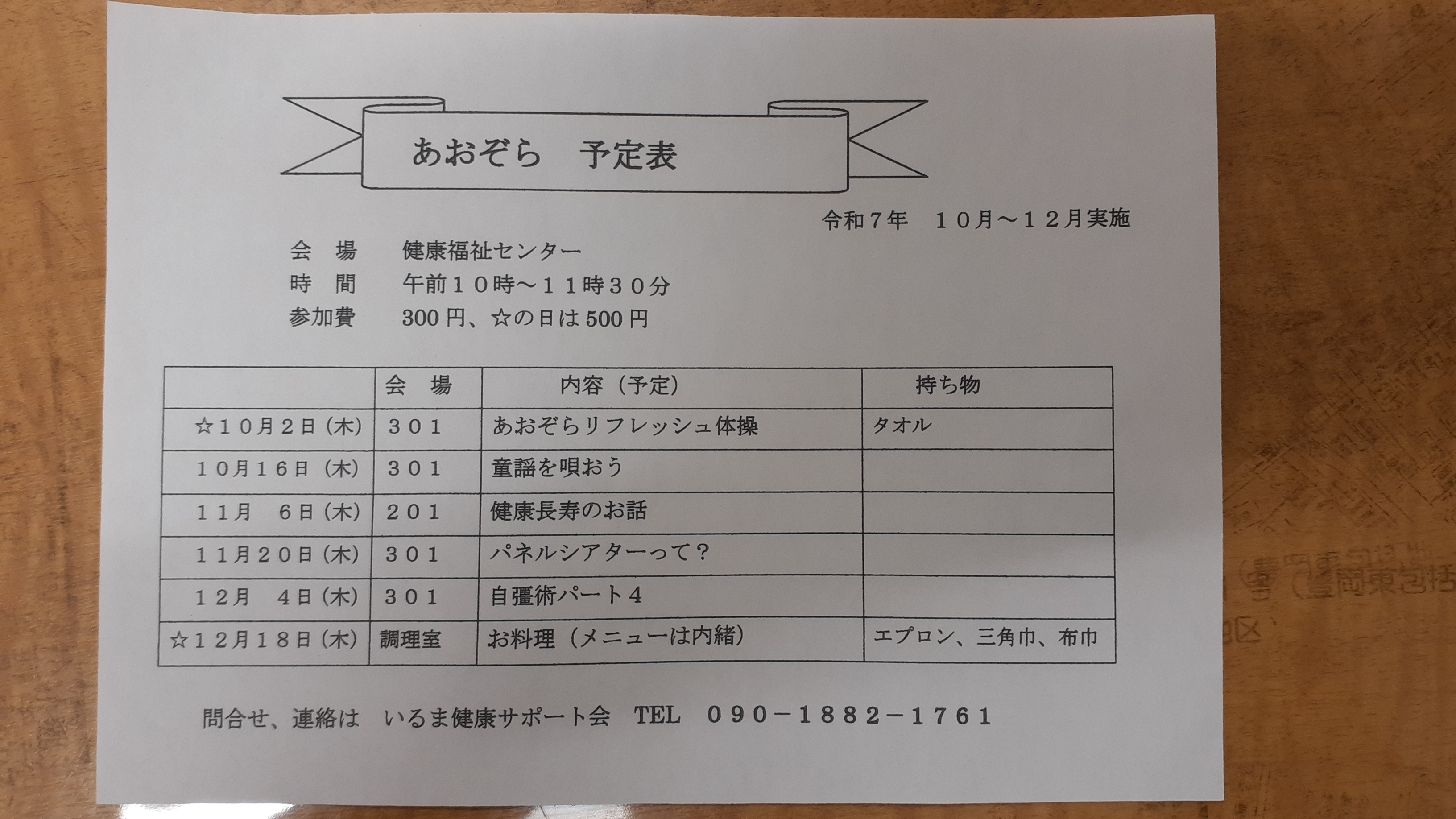 あおぞら 予定表

令和７年 １０月～１２月実施

会 場 健康福祉センター
時 間 午前１０時～１１時３０分
参加費 300円、☆の日は500円

| | 会 場 | 内容（予定） | 持ち物 |
|---|---|---|---|
| ☆１０月２日（木） | ３０１ | あおぞらリフレッシュ体操 | タオル |
| １０月１６日（木） | ３０１ | 童謡を唄おう | |
| １１月 ６日（木） | ２０１ | 健康長寿のお話 | |
| １１月２０日（木） | ３０１ | パネルシアターって？ | |
| １２月 ４日（木） | ３０１ | 自彊術パート４ | |
| ☆１２月１８日（木） | 調理室 | お料理（メニューは内緒） | エプロン、三角巾、布巾 |

問合せ、連絡は いるま健康サポート会 TEL ０９０－１８８２－１７６１